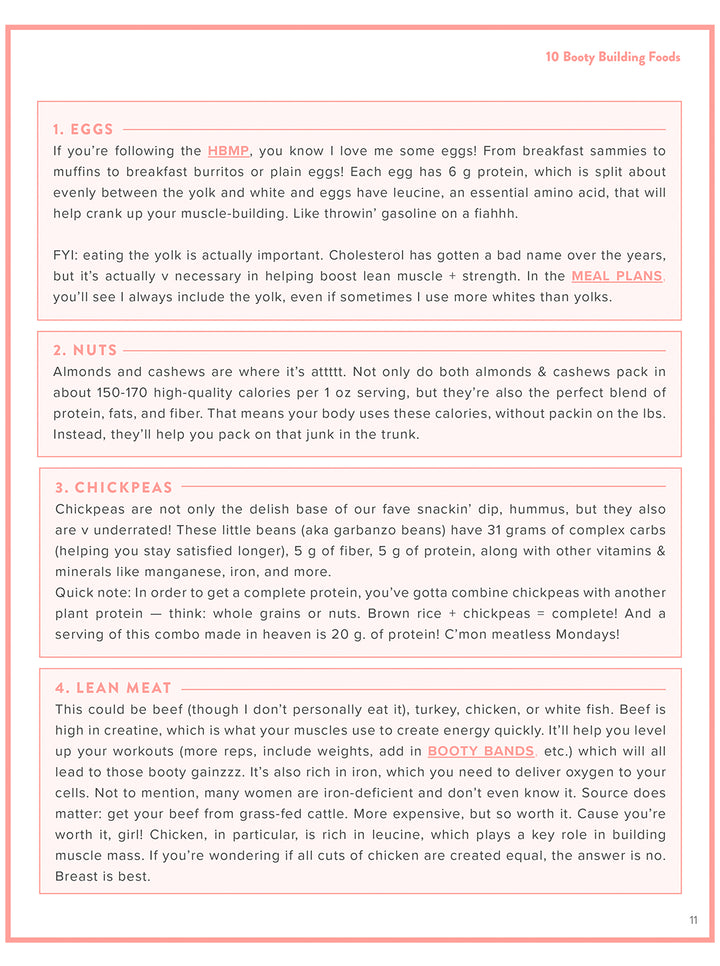 10 Booty Building Foods

1. EGGS

If you're following the HBMP, you know I love me some eggs! From breakfast sammies to muffins to breakfast burritos or plain eggs! Each egg has 6 g protein, which is split about evenly between the yolk and white and eggs have leucine, an essential amino acid, that will help crank up your muscle-building. Like throwin' gasoline on a fiahhh.

FYI: eating the yolk is actually important. Cholesterol has gotten a bad name over the years, but it's actually v necessary in helping boost lean muscle + strength. In the MEAL PLANS, you'll see I always include the yolk, even if sometimes I use more whites than yolks.

2. NUTS

Almonds and cashews are where it's attttt. Not only do both almonds & cashews pack in about 150-170 high-quality calories per 1 oz serving, but they're also the perfect blend of protein, fats, and fiber. That means your body uses these calories, without packin on the lbs. Instead, they'll help you pack on that junk in the trunk.

3. CHICKPEAS

Chickpeas are not only the delish base of our fave snackin' dip, hummus, but they also are v underrated! These little beans (aka garbanzo beans) have 31 grams of complex carbs (helping you stay satisfied longer), 5 g of fiber, 5 g of protein, along with other vitamins & minerals like manganese, iron, and more.
Quick note: In order to get a complete protein, you've gotta combine chickpeas with another plant protein — think: whole grains or nuts. Brown rice + chickpeas = complete! And a serving of this combo made in heaven is 20 g. of protein! C'mon meatless Mondays!

4. LEAN MEAT

This could be beef (though I don't personally eat it), turkey, chicken, or white fish. Beef is high in creatine, which is what your muscles use to create energy quickly. It'll help you level up your workouts (more reps, include weights, add in BOOTY BANDS, etc.) which will all lead to those booty gainzzz. It's also rich in iron, which you need to deliver oxygen to your cells. Not to mention, many women are iron-deficient and don't even know it. Source does matter: get your beef from grass-fed cattle. More expensive, but so worth it. Cause you're worth it, girl! Chicken, in particular, is rich in leucine, which plays a key role in building muscle mass. If you're wondering if all cuts of chicken are created equal, the answer is no. Breast is best.

11